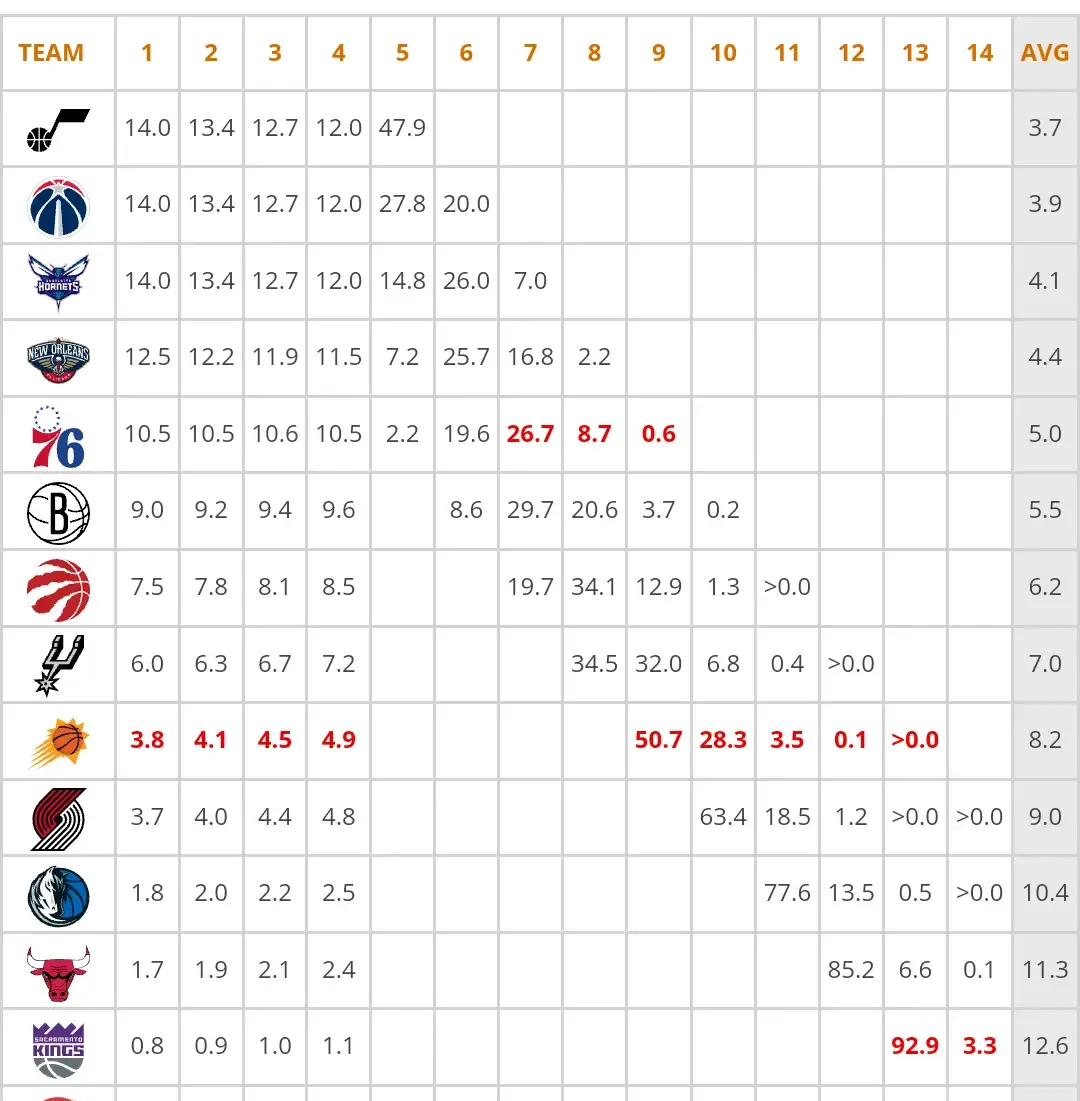 | TEAM | 1 | 2 | 3 | 4 | 5 | 6 | 7 | 8 | 9 | 10 | 11 | 12 | 13 | 14 | AVG |
|---|---|---|---|---|---|---|---|---|---|---|---|---|---|---|---|
| | 14.0 | 13.4 | 12.7 | 12.0 | 47.9 | | | | | | | | | | 3.7 |
| | 14.0 | 13.4 | 12.7 | 12.0 | 27.8 | 20.0 | | | | | | | | | 3.9 |
| HORNETS | 14.0 | 13.4 | 12.7 | 12.0 | 14.8 | 26.0 | 7.0 | | | | | | | | 4.1 |
| NEW ORLEANS | 12.5 | 12.2 | 11.9 | 11.5 | 7.2 | 25.7 | 16.8 | 2.2 | | | | | | | 4.4 |
| 76 | 10.5 | 10.5 | 10.6 | 10.5 | 2.2 | 19.6 | 26.7 | 8.7 | 0.6 | | | | | | 5.0 |
| B | 9.0 | 9.2 | 9.4 | 9.6 | | 8.6 | 29.7 | 20.6 | 3.7 | 0.2 | | | | | 5.5 |
| | 7.5 | 7.8 | 8.1 | 8.5 | | | 19.7 | 34.1 | 12.9 | 1.3 | >0.0 | | | | 6.2 |
| | 6.0 | 6.3 | 6.7 | 7.2 | | | | 34.5 | 32.0 | 6.8 | 0.4 | >0.0 | | | 7.0 |
| | 3.8 | 4.1 | 4.5 | 4.9 | | | | | 50.7 | 28.3 | 3.5 | 0.1 | >0.0 | | 8.2 |
| | 3.7 | 4.0 | 4.4 | 4.8 | | | | | | 63.4 | 18.5 | 1.2 | >0.0 | >0.0 | 9.0 |
| | 1.8 | 2.0 | 2.2 | 2.5 | | | | | | | 77.6 | 13.5 | 0.5 | >0.0 | 10.4 |
| | 1.7 | 1.9 | 2.1 | 2.4 | | | | | | | | 85.2 | 6.6 | 0.1 | 11.3 |
| SACRAMENTO KINGS | 0.8 | 0.9 | 1.0 | 1.1 | | | | | | | | | 92.9 | 3.3 | 12.6 |